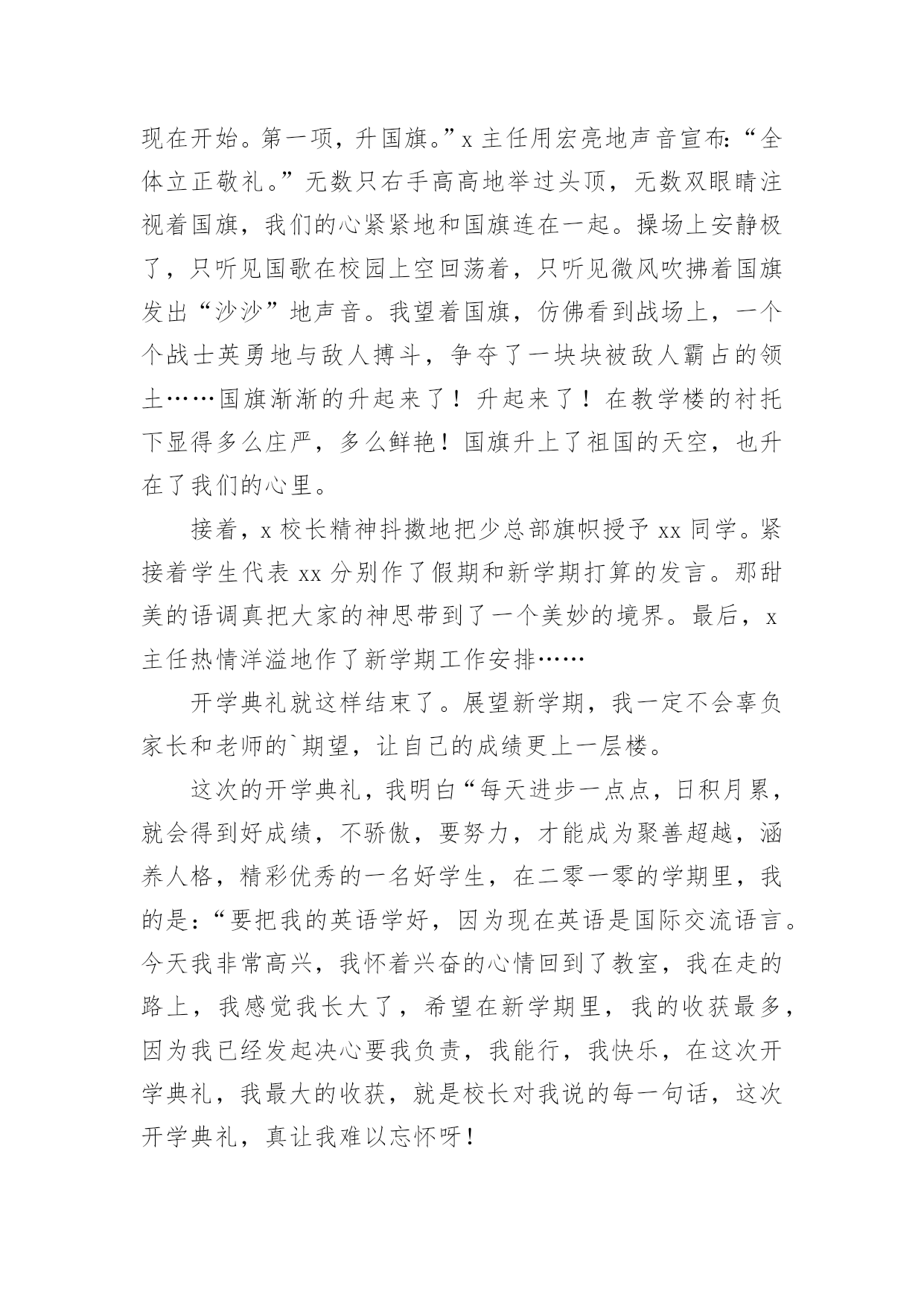 现在开始。第一项，升国旗。”x 主任用宏亮地声音宣布：“全体立正敬礼。”无数只右手高高地举过头顶，无数双眼睛注视着国旗，我们的心紧紧地和国旗连在一起。操场上安静极了，只听见国歌在校园上空回荡着，只听见微风吹拂着国旗发出“沙沙”地声音。我望着国旗，仿佛看到战场上，一个个战士英勇地与敌人搏斗，争夺了一块块被敌人霸占的领土……国旗渐渐的升起来了！升起来了！在教学楼的衬托下显得多么庄严，多么鲜艳！国旗升上了祖国的天空，也升在了我们的心里。

接着，x 校长精神抖擞地把少总部旗帜授予 xx 同学。紧接着学生代表 xx 分别作了假期和新学期打算的发言。那甜美的语调真把大家的神思带到了一个美妙的境界。最后，x 主任热情洋溢地作了新学期工作安排……

开学典礼就这样结束了。展望新学期，我一定不会辜负家长和老师的`期望，让自己的成绩更上一层楼。

这次的开学典礼，我明白“每天进步一点点，日积月累，就会得到好成绩，不骄傲，要努力，才能成为聚善超越，涵养人格，精彩优秀的一名好学生，在二零一零的学期里，我的是：“要把我的英语学好，因为现在英语是国际交流语言。今天我非常高兴，我怀着兴奋的心情回到了教室，我在走的路上，我感觉我长大了，希望在新学期里，我的收获最多，因为我已经发起决心要我负责，我能行，我快乐，在这次开学典礼，我最大的收获，就是校长对我说的每一句话，这次开学典礼，真让我难以忘怀呀！